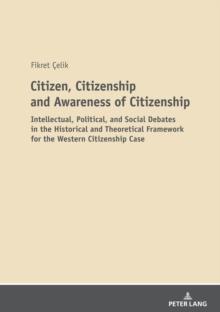 Fikret Çelik

Citizen, Citizenship and Awareness of Citizenship

Intellectual, Political, and Social Debates in the Historical and Theoretical Framework for the Western Citizenship Case

PETER LANG